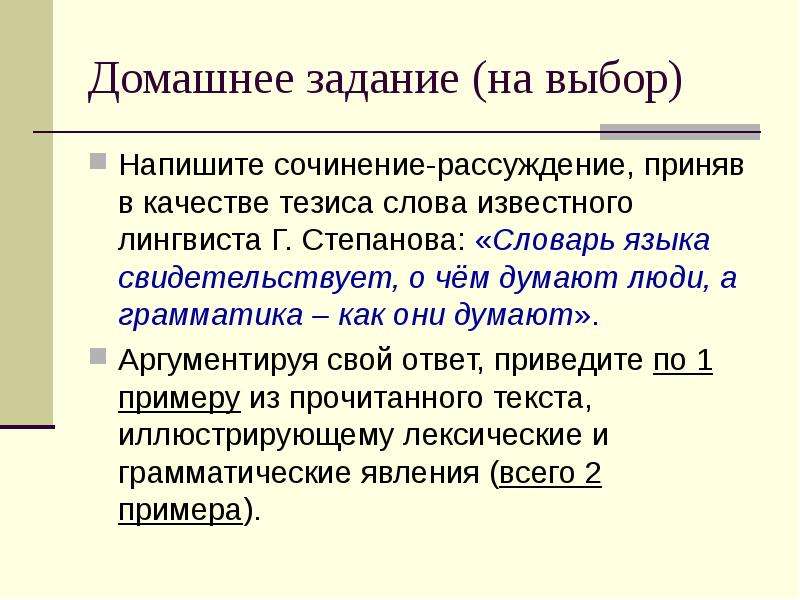 Домашнее задание (на выбор)

• Напишите сочинение-рассуждение, приняв в качестве тезиса слова известного лингвиста Г. Степанова: «Словарь языка свидетельствует, о чём думают люди, а грамматика – как они думают».

• Аргументируя свой ответ, приведите по 1 примеру из прочитанного текста, иллюстрирующему лексические и грамматические явления (всего 2 примера).